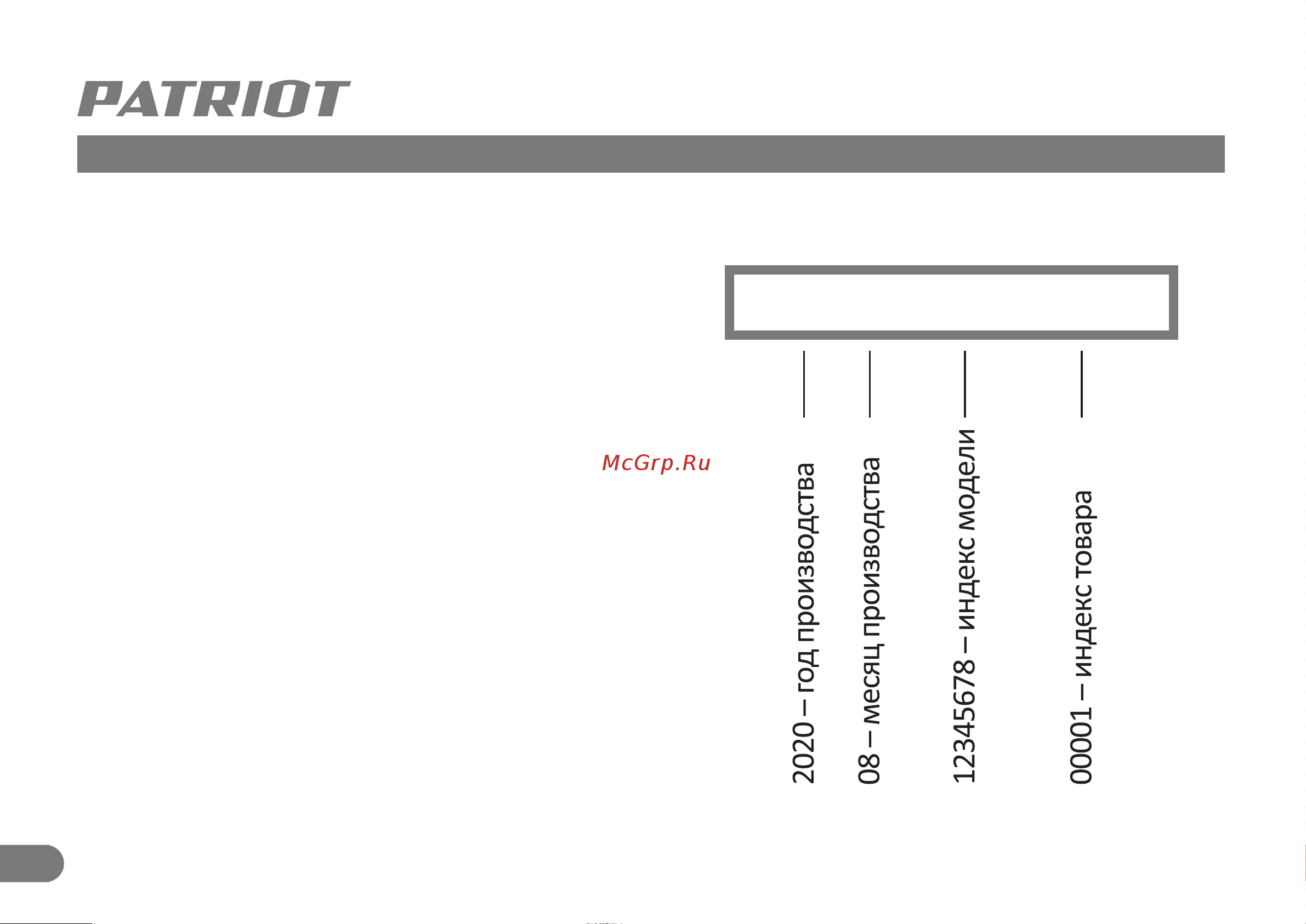 PATRIOT

McGrp.Ru

2020 – год производства

08 – месяц производства

12345678 – индекс модели

00001 – индекс товара